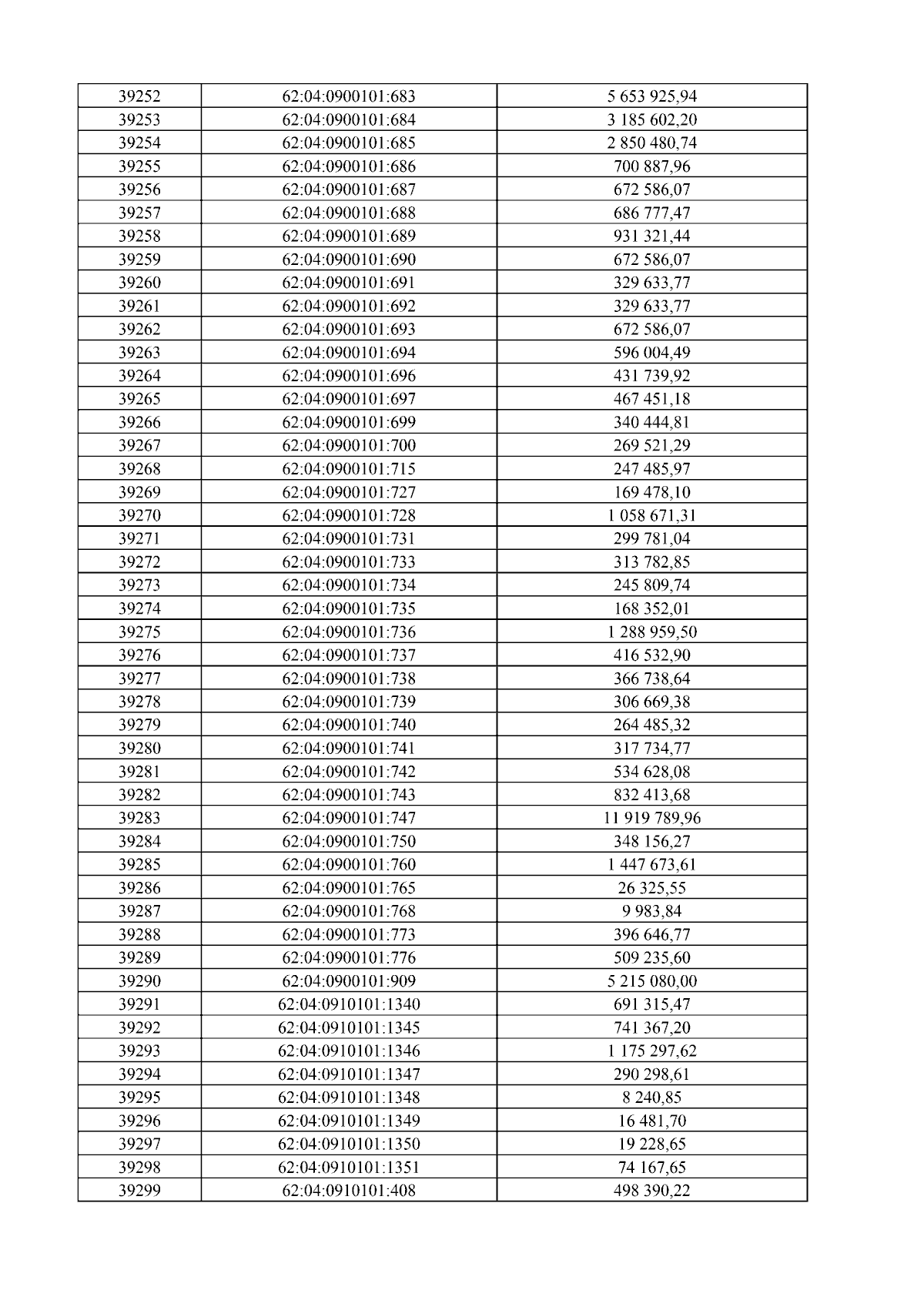 | 39252 | 62:04:0900101:683 | 5 653 925,94 |
|---|---|---|
| 39253 | 62:04:0900101:684 | 3 185 602,20 |
| 39254 | 62:04:0900101:685 | 2 850 480,74 |
| 39255 | 62:04:0900101:686 | 700 887,96 |
| 39256 | 62:04:0900101:687 | 672 586,07 |
| 39257 | 62:04:0900101:688 | 686 777,47 |
| 39258 | 62:04:0900101:689 | 931 321,44 |
| 39259 | 62:04:0900101:690 | 672 586,07 |
| 39260 | 62:04:0900101:691 | 329 633,77 |
| 39261 | 62:04:0900101:692 | 329 633,77 |
| 39262 | 62:04:0900101:693 | 672 586,07 |
| 39263 | 62:04:0900101:694 | 596 004,49 |
| 39264 | 62:04:0900101:696 | 431 739,92 |
| 39265 | 62:04:0900101:697 | 467 451,18 |
| 39266 | 62:04:0900101:699 | 340 444,81 |
| 39267 | 62:04:0900101:700 | 269 521,29 |
| 39268 | 62:04:0900101:715 | 247 485,97 |
| 39269 | 62:04:0900101:727 | 169 478,10 |
| 39270 | 62:04:0900101:728 | 1 058 671,31 |
| 39271 | 62:04:0900101:731 | 299 781,04 |
| 39272 | 62:04:0900101:733 | 313 782,85 |
| 39273 | 62:04:0900101:734 | 245 809,74 |
| 39274 | 62:04:0900101:735 | 168 352,01 |
| 39275 | 62:04:0900101:736 | 1 288 959,50 |
| 39276 | 62:04:0900101:737 | 416 532,90 |
| 39277 | 62:04:0900101:738 | 366 738,64 |
| 39278 | 62:04:0900101:739 | 306 669,38 |
| 39279 | 62:04:0900101:740 | 264 485,32 |
| 39280 | 62:04:0900101:741 | 317 734,77 |
| 39281 | 62:04:0900101:742 | 534 628,08 |
| 39282 | 62:04:0900101:743 | 832 413,68 |
| 39283 | 62:04:0900101:747 | 11 919 789,96 |
| 39284 | 62:04:0900101:750 | 348 156,27 |
| 39285 | 62:04:0900101:760 | 1 447 673,61 |
| 39286 | 62:04:0900101:765 | 26 325,55 |
| 39287 | 62:04:0900101:768 | 9 983,84 |
| 39288 | 62:04:0900101:773 | 396 646,77 |
| 39289 | 62:04:0900101:776 | 509 235,60 |
| 39290 | 62:04:0900101:909 | 5 215 080,00 |
| 39291 | 62:04:0910101:1340 | 691 315,47 |
| 39292 | 62:04:0910101:1345 | 741 367,20 |
| 39293 | 62:04:0910101:1346 | 1 175 297,62 |
| 39294 | 62:04:0910101:1347 | 290 298,61 |
| 39295 | 62:04:0910101:1348 | 8 240,85 |
| 39296 | 62:04:0910101:1349 | 16 481,70 |
| 39297 | 62:04:0910101:1350 | 19 228,65 |
| 39298 | 62:04:0910101:1351 | 74 167,65 |
| 39299 | 62:04:0910101:408 | 498 390,22 |